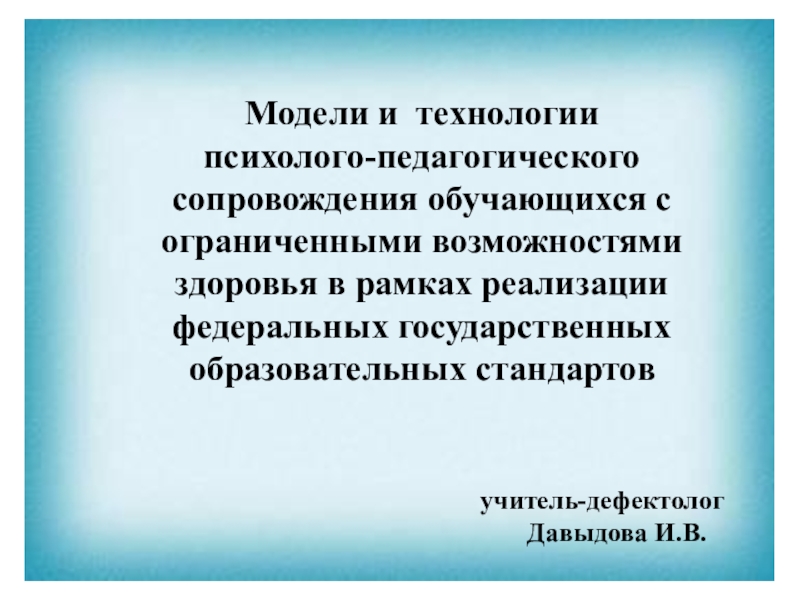 Модели и технологии психолого-педагогического сопровождения обучающихся с ограниченными возможностями здоровья в рамках реализации федеральных государственных образовательных стандартов

учитель-дефектолог
Давыдова И.В.